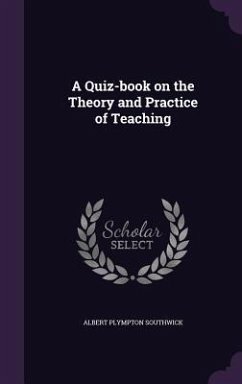 A Quiz-book on the Theory and Practice of Teaching

Scholar SELECT

ALBERT PLYMPTON SOUTHWICK